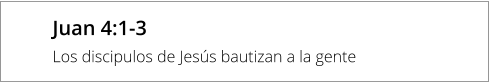 Juan 4:1-3

Los discipulos de Jesús bautizan a la gente